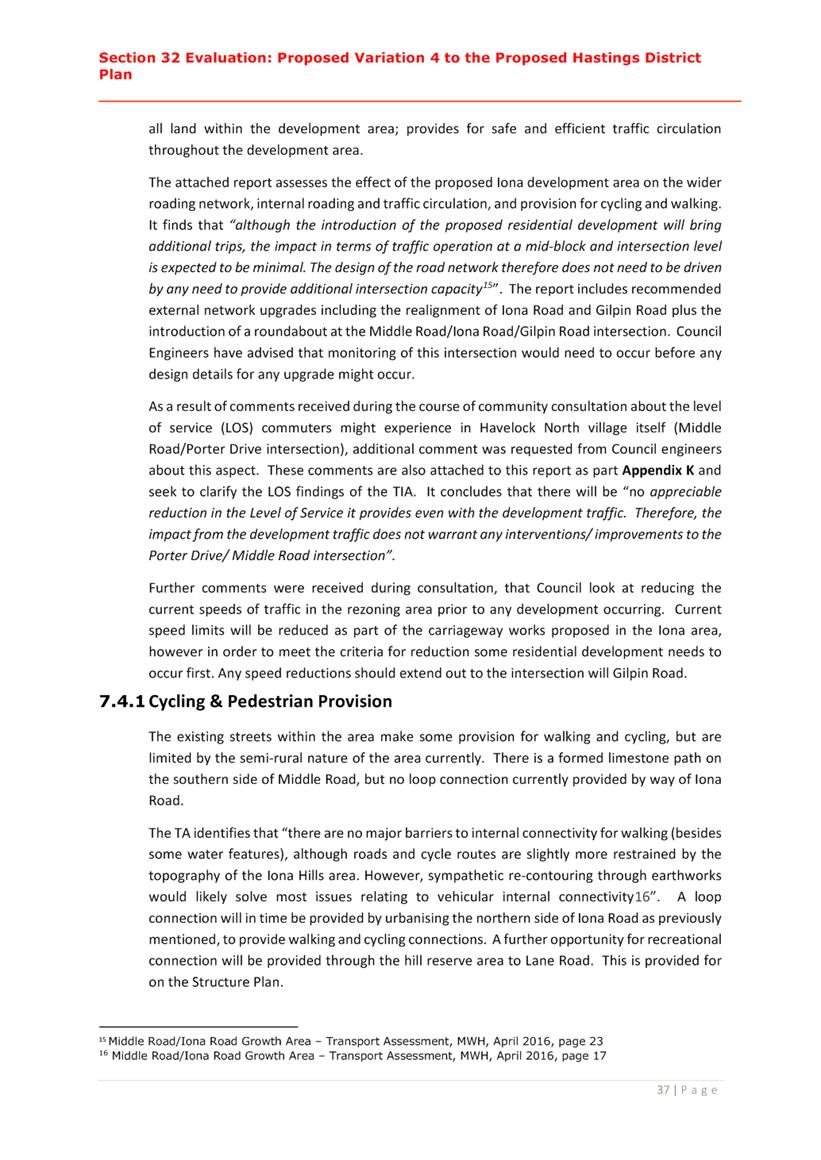 Section 32 Evaluation: Proposed Variation 4 to the Proposed Hastings District Plan

all land within the development area; provides for safe and efficient traffic circulation throughout the development area.

The attached report assesses the effect of the proposed Iona development area on the wider roading network, internal roading and traffic circulation, and provision for cycling and walking. It finds that "although the introduction of the proposed residential development will bring additional trips, the impact in terms of traffic operation at a mid-block and intersection level is expected to be minimal. The design of the road network therefore does not need to be driven by any need to provide additional intersection capacity$^{15}$". The report includes recommended external network upgrades including the realignment of Iona Road and Gilpin Road plus the introduction of a roundabout at the Middle Road/Iona Road/Gilpin Road intersection. Council Engineers have advised that monitoring of this intersection would need to occur before any design details for any upgrade might occur.

As a result of comments received during the course of community consultation about the level of service (LOS) commuters might experience in Havelock North village itself (Middle Road/Porter Drive intersection), additional comment was requested from Council engineers about this aspect. These comments are also attached to this report as part Appendix K and seek to clarify the LOS findings of the TIA. It concludes that there will be "no appreciable reduction in the Level of Service it provides even with the development traffic. Therefore, the impact from the development traffic does not warrant any interventions/ improvements to the Porter Drive/ Middle Road intersection".

Further comments were received during consultation, that Council look at reducing the current speeds of traffic in the rezoning area prior to any development occurring. Current speed limits will be reduced as part of the carriageway works proposed in the Iona area, however in order to meet the criteria for reduction some residential development needs to occur first. Any speed reductions should extend out to the intersection will Gilpin Road.

7.4.1 Cycling & Pedestrian Provision

The existing streets within the area make some provision for walking and cycling, but are limited by the semi-rural nature of the area currently. There is a formed limestone path on the southern side of Middle Road, but no loop connection currently provided by way of Iona Road.

The TA identifies that "there are no major barriers to internal connectivity for walking (besides some water features), although roads and cycle routes are slightly more restrained by the topography of the Iona Hills area. However, sympathetic re-contouring through earthworks would likely solve most issues relating to vehicular internal connectivity16". A loop connection will in time be provided by urbanising the northern side of Iona Road as previously mentioned, to provide walking and cycling connections. A further opportunity for recreational connection will be provided through the hill reserve area to Lane Road. This is provided for on the Structure Plan.

$^{15}$ Middle Road/Iona Road Growth Area – Transport Assessment, MWH, April 2016, page 23
$^{16}$ Middle Road/Iona Road Growth Area – Transport Assessment, MWH, April 2016, page 17

37 | P a g e